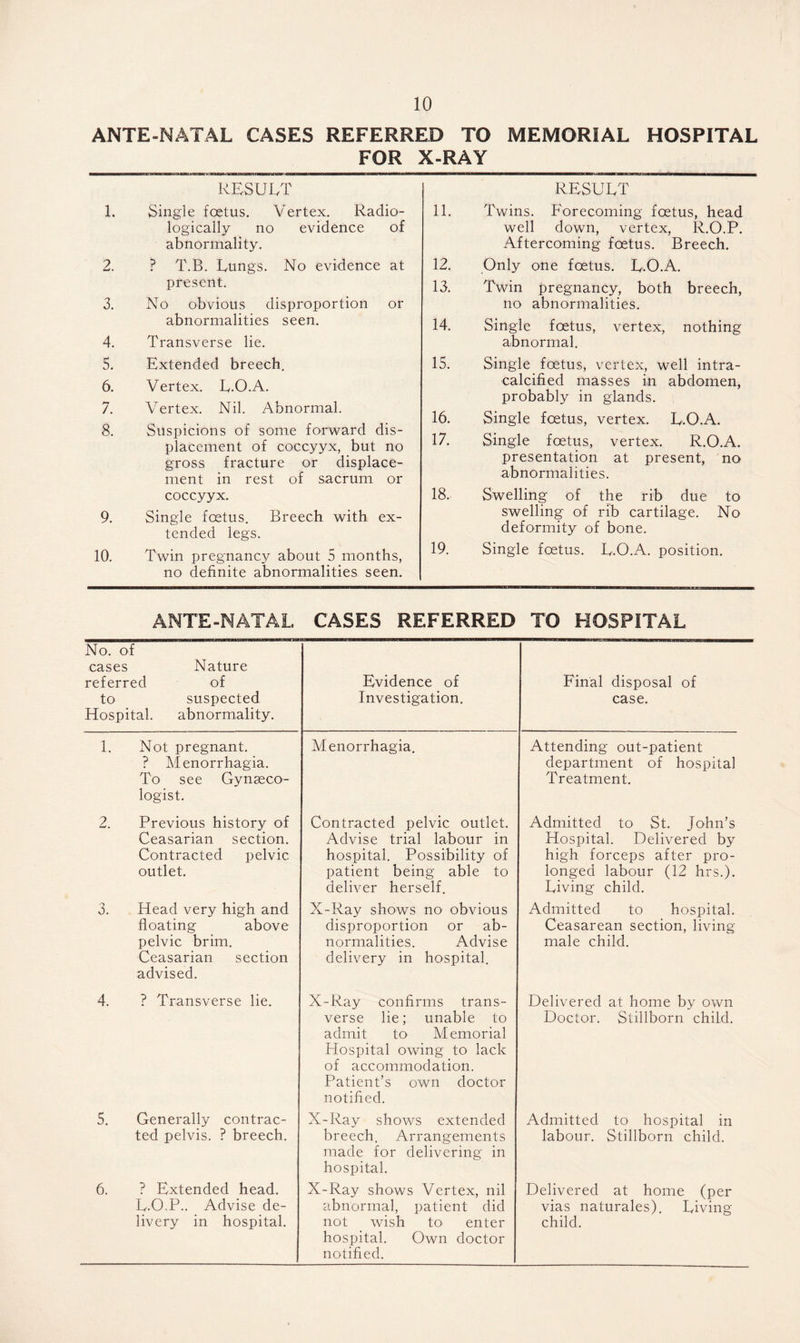 10

ANTE-NATAL CASES REFERRED TO MEMORIAL HOSPITAL FOR X-RAY

RESULT

1. Single fœtus. Vertex. Radiologically no evidence of abnormality.
2. ? T.B. Lungs. No evidence at present.
3. No obvious disproportion or abnormalities seen.
4. Transverse lie.
5. Extended breech.
6. Vertex. L.O.A.
7. Vertex. Nil. Abnormal.
8. Suspicions of some forward displacement of coccyyx, but no gross fracture or displacement in rest of sacrum or coccyyx.
9. Single fœtus. Breech with extended legs.
10. Twin pregnancy about 5 months, no definite abnormalities seen.

RESULT

11. Twins. Forecoming fœtus, head well down, vertex, R.O.P. Aftercoming fœtus. Breech.
12. Only one fœtus. L.O.A.
13. Twin pregnancy, both breech, no abnormalities.
14. Single fœtus, vertex, nothing abnormal.
15. Single fœtus, vertex, well intra-calcified masses in abdomen, probably in glands.
16. Single fœtus, vertex. L.O.A.
17. Single fœtus, vertex. R.O.A. presentation at present, no abnormalities.
18. Swelling of the rib due to swelling of rib cartilage. No deformity of bone.
19. Single fœtus. L.O.A. position.

ANTE-NATAL CASES REFERRED TO HOSPITAL

| No. of cases referred to Hospital. | Nature of suspected abnormality. | Evidence of Investigation. | Final disposal of case. |
|---|---|---|---|
| 1. | Not pregnant. ? Menorrhagia. To see Gynæcologist. | Menorrhagia. | Attending out-patient department of hospital Treatment. |
| 2. | Previous history of Ceasarian section. Contracted pelvic outlet. | Contracted pelvic outlet. Advise trial labour in hospital. Possibility of patient being able to deliver herself. | Admitted to St. John's Hospital. Delivered by high forceps after prolonged labour (12 hrs.). Living child. |
| 3. | Head very high and floating above pelvic brim. Ceasarian section advised. | X-Ray shows no obvious disproportion or abnormalities. Advise delivery in hospital. | Admitted to hospital. Ceasarean section, living male child. |
| 4. | ? Transverse lie. | X-Ray confirms transverse lie; unable to admit to Memorial Hospital owing to lack of accommodation. Patient's own doctor notified. | Delivered at home by own Doctor. Stillborn child. |
| 5. | Generally contracted pelvis. ? breech. | X-Ray shows extended breech. Arrangements made for delivering in hospital. | Admitted to hospital in labour. Stillborn child. |
| 6. | ? Extended head. L.O.P.. Advise delivery in hospital. | X-Ray shows Vertex, nil abnormal, patient did not wish to enter hospital. Own doctor notified. | Delivered at home (per vias naturales). Living child. |